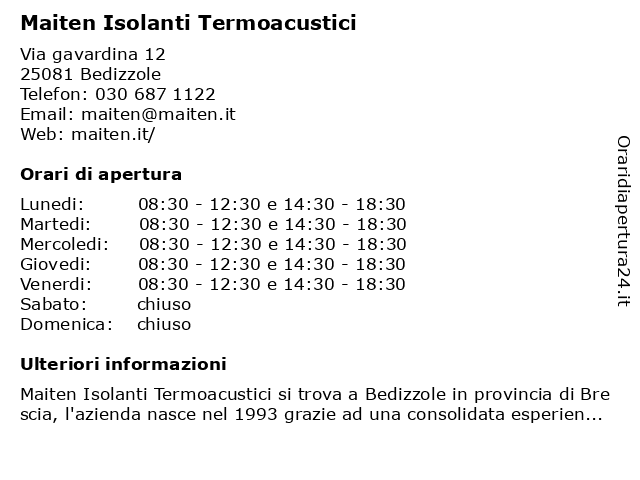 Maiten Isolanti Termoacustici

Via gavardina 12
25081 Bedizzole
Telefon: 030 687 1122
Email: maiten@maiten.it
Web: maiten.it/

Orari di apertura

| | |
|---|---|
| Lunedi: | 08:30 - 12:30 e 14:30 - 18:30 |
| Martedi: | 08:30 - 12:30 e 14:30 - 18:30 |
| Mercoledi: | 08:30 - 12:30 e 14:30 - 18:30 |
| Giovedi: | 08:30 - 12:30 e 14:30 - 18:30 |
| Venerdi: | 08:30 - 12:30 e 14:30 - 18:30 |
| Sabato: | chiuso |
| Domenica: | chiuso |

Ulteriori informazioni

Maiten Isolanti Termoacustici si trova a Bedizzole in provincia di Bre scia, l'azienda nasce nel 1993 grazie ad una consolidata esperien...

Oraridiapertura24.it